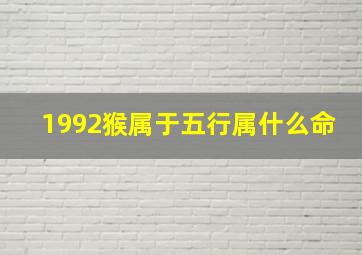 1992猴属于五行属什么命